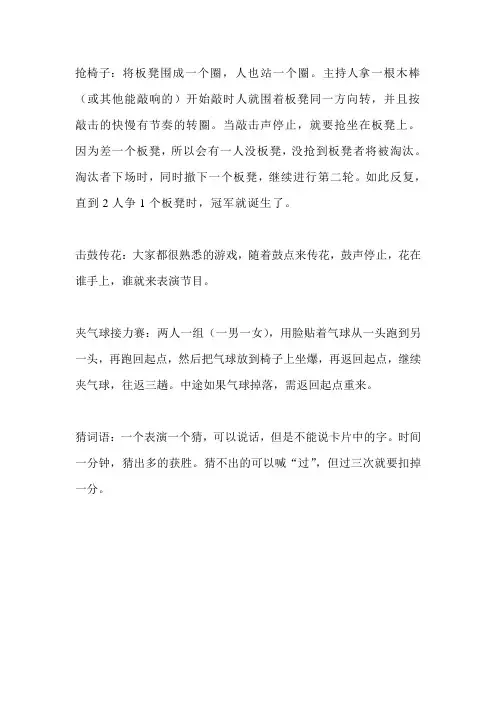 抢椅子：将板凳围成一个圈，人也站一个圈。主持人拿一根木棒（或其他能敲响的）开始敲时人就围着板凳同一方向转，并且按敲击的快慢有节奏的转圈。当敲击声停止，就要抢坐在板凳上。因为差一个板凳，所以会有一人没板凳，没抢到板凳者将被淘汰。淘汰者下场时，同时撤下一个板凳，继续进行第二轮。如此反复，直到 2 人争 1 个板凳时，冠军就诞生了。

击鼓传花：大家都很熟悉的游戏，随着鼓点来传花，鼓声停止，花在谁手上，谁就来表演节目。

夹气球接力赛：两人一组（一男一女），用脸贴着气球从一头跑到另一头，再跑回起点，然后把气球放到椅子上坐爆，再返回起点，继续夹气球，往返三趟。中途如果气球掉落，需返回起点重来。

猜词语：一个表演一个猜，可以说话，但是不能说卡片中的字。时间一分钟，猜出多的获胜。猜不出的可以喊“过”，但过三次就要扣掉一分。